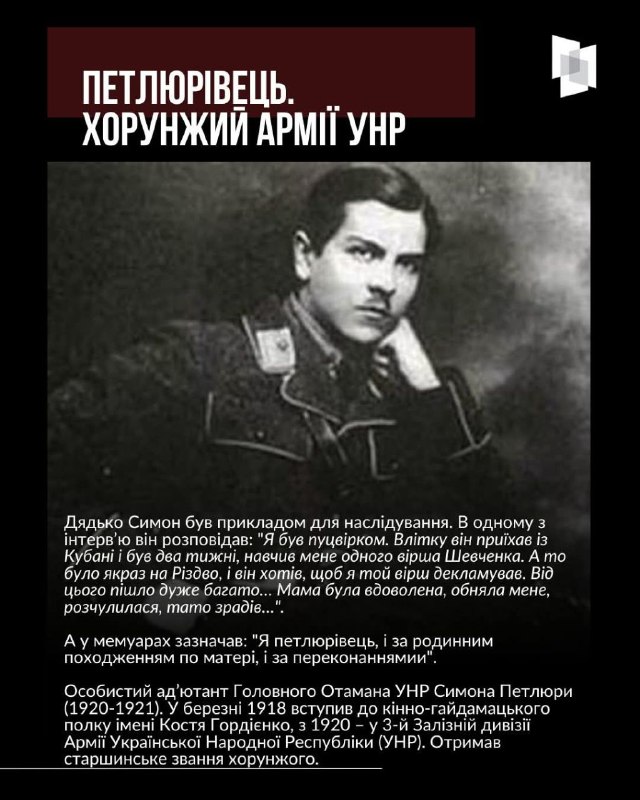 ПЕТЛЮРІВЕЦЬ.
ХОРУНЖИЙ АРМІЇ УНР

Дядько Симон був прикладом для наслідування. В одному з інтерв'ю він розповідав: "Я був пуцвірком. Влітку він приїхав із Кубані і був два тижні, навчив мене одного вірша Шевченка. А то було якраз на Різдво, і він хотів, щоб я той вірш декламував. Від цього пішло дуже багато... Мама була вдоволена, обняла мене, розчулилася, тато зрадів...".

А у мемуарах зазначав: "Я петлюрівець, і за родинним походженням по матері, і за переконаннямии".

Особистий ад'ютант Головного Отамана УНР Симона Петлюри (1920-1921). У березні 1918 вступив до кінно-гайдамацького полку імені Костя Гордієнко, з 1920 – у 3-й Залізній дивізії Армії Української Народної Республіки (УНР). Отримав старшинське звання хорунжого.